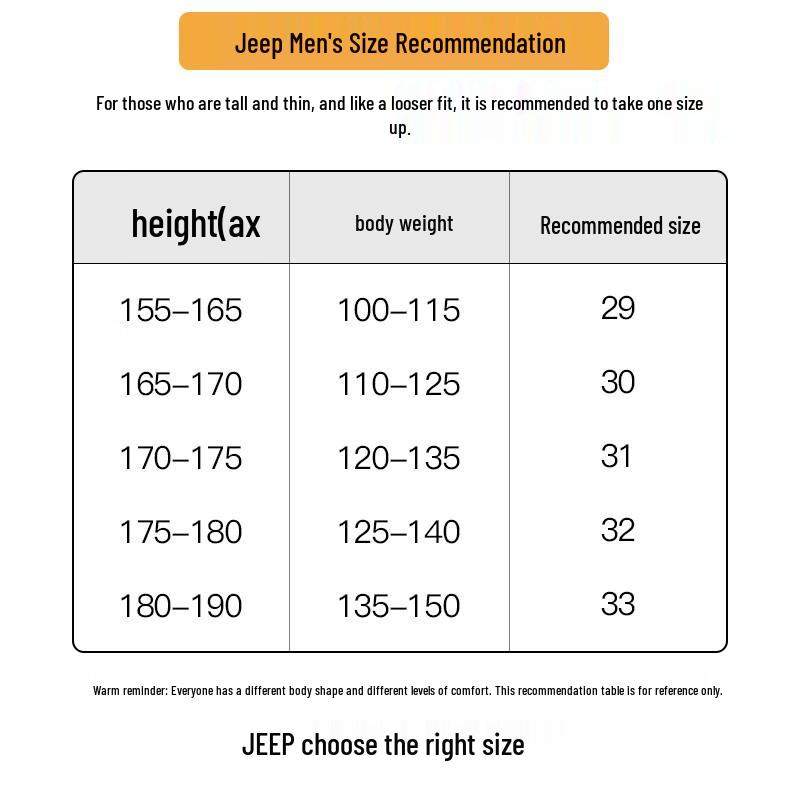 Jeep Men's Size Recommendation

For those who are tall and thin, and like a looser fit, it is recommended to take one size up.

| height(ax | body weight | Recommended size |
|---|---|---|
| 155–165 | 100–115 | 29 |
| 165–170 | 110–125 | 30 |
| 170–175 | 120–135 | 31 |
| 175–180 | 125–140 | 32 |
| 180–190 | 135–150 | 33 |

Warm reminder: Everyone has a different body shape and different levels of comfort. This recommendation table is for reference only.

JEEP choose the right size